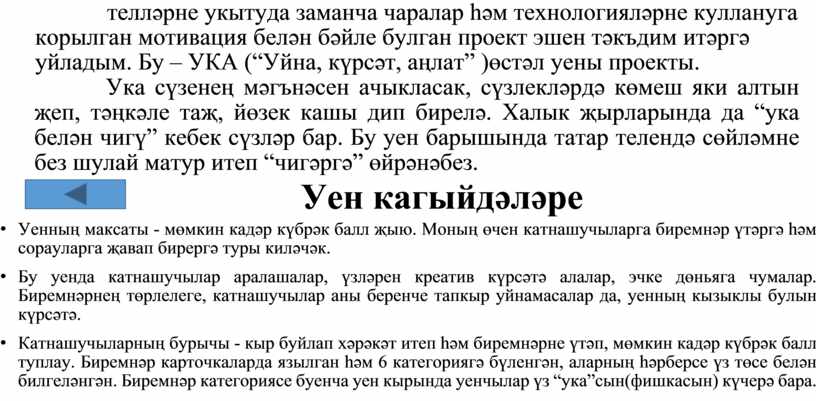 телләрне укытуда заманча чаралар һәм технологияләрне куллануга корылган мотивация белән бәйле булган проект эшен тәкъдим итәргә уйладым. Бу – УКА (“Уйна, күрсәт, аңлат” )өстәл уены проекты.

Ука сүзенең мәгънәсен ачыкласак, сүзлекләрдә көмеш яки алтын җеп, тәңкәле таҗ, йөзек кашы дип бирелә. Халык җырларында да “ука белән чигү” кебек сүзләр бар. Бу уен барышында татар телендә сөйләмне без шулай матур итеп “чигәргә” өйрәнәбез.

Уен кагыйдәләре

• Уенның максаты - мөмкин кадәр күбрәк балл җыю. Моның өчен катнашучыларга биремнәр үтәргә һәм сорауларга җавап бирергә туры киләчәк.

• Бу уенда катнашучылар аралашалар, үзләрен креатив күрсәтә алалар, эчке дөньяга чумалар. Биремнәрнең төрлелеге, катнашучылар аны беренче тапкыр уйнамасалар да, уенның кызыклы булын күрсәтә.

• Катнашучыларның бурычы - кыр буйлап хәрәкәт итеп һәм биремнәрне үтәп, мөмкин кадәр күбрәк балл туплау. Биремнәр карточкаларда язылган һәм 6 категориягә бүленгән, аларның һәрберсе үз төсе белән билгеләнгән. Биремнәр категориясе буенча уен кырында уенчылар үз “ука”сын(фишкасын) күчерә бара.